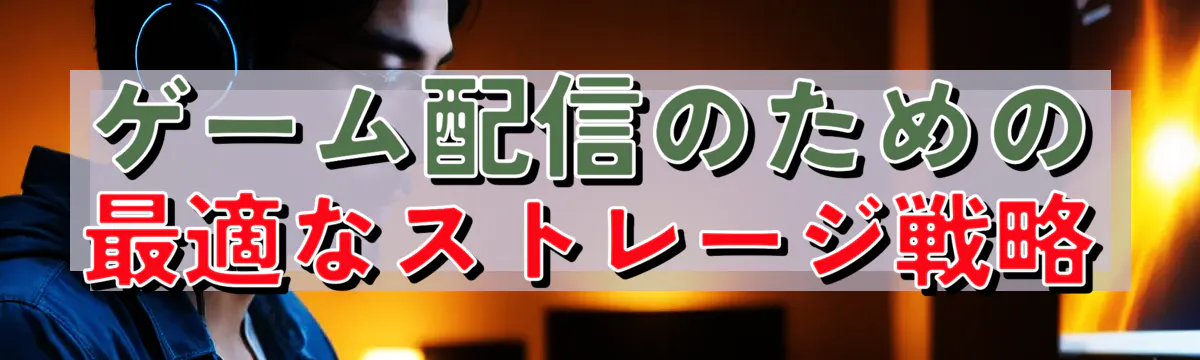 ゲーム配信のための
最適なストレージ戦略